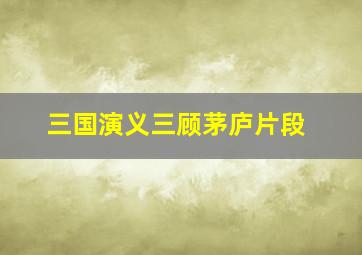 三国演义三顾茅庐片段